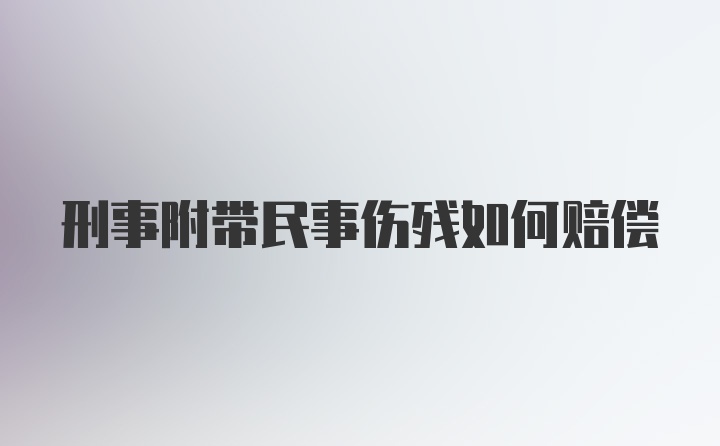 刑事附带民事伤残如何赔偿